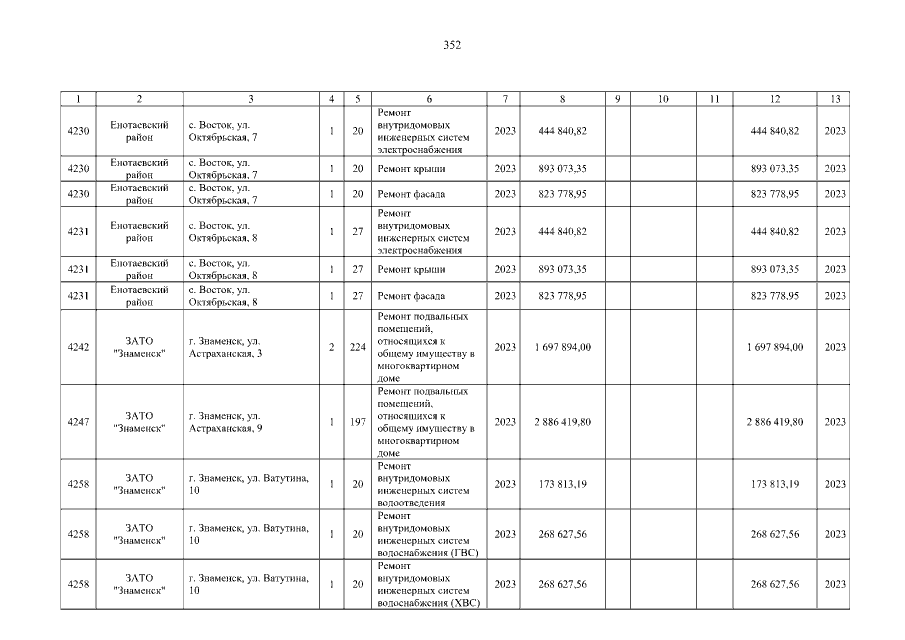 352

| 1 | 2 | 3 | 4 | 5 | 6 | 7 | 8 | 9 | 10 | 11 | 12 | 13 |
|---|---|---|---|---|---|---|---|---|---|---|---|---|
| 4230 | Енотаевский район | с. Восток, ул. Октябрьская, 7 | 1 | 20 | Ремонт внутридомовых инженерных систем электроснабжения | 2023 | 444 840,82 | | | | 444 840,82 | 2023 |
| 4230 | Енотаевский район | с. Восток, ул. Октябрьская, 7 | 1 | 20 | Ремонт крыши | 2023 | 893 073,35 | | | | 893 073,35 | 2023 |
| 4230 | Енотаевский район | с. Восток, ул. Октябрьская, 7 | 1 | 20 | Ремонт фасада | 2023 | 823 778,95 | | | | 823 778,95 | 2023 |
| 4231 | Енотаевский район | с. Восток, ул. Октябрьская, 8 | 1 | 27 | Ремонт внутридомовых инженерных систем электроснабжения | 2023 | 444 840,82 | | | | 444 840,82 | 2023 |
| 4231 | Енотаевский район | с. Восток, ул. Октябрьская, 8 | 1 | 27 | Ремонт крыши | 2023 | 893 073,35 | | | | 893 073,35 | 2023 |
| 4231 | Енотаевский район | с. Восток, ул. Октябрьская, 8 | 1 | 27 | Ремонт фасада | 2023 | 823 778,95 | | | | 823 778,95 | 2023 |
| 4242 | ЗАТО "Знаменск" | г. Знаменск, ул. Астраханская, 3 | 2 | 224 | Ремонт подвальных помещений, относящихся к общему имуществу в многоквартирном доме | 2023 | 1 697 894,00 | | | | 1 697 894,00 | 2023 |
| 4247 | ЗАТО "Знаменск" | г. Знаменск, ул. Астраханская, 9 | 1 | 197 | Ремонт подвальных помещений, относящихся к общему имуществу в многоквартирном доме | 2023 | 2 886 419,80 | | | | 2 886 419,80 | 2023 |
| 4258 | ЗАТО "Знаменск" | г. Знаменск, ул. Ватутина, 10 | 1 | 20 | Ремонт внутридомовых инженерных систем водоотведения | 2023 | 173 813,19 | | | | 173 813,19 | 2023 |
| 4258 | ЗАТО "Знаменск" | г. Знаменск, ул. Ватутина, 10 | 1 | 20 | Ремонт внутридомовых инженерных систем водоснабжения (ГВС) | 2023 | 268 627,56 | | | | 268 627,56 | 2023 |
| 4258 | ЗАТО "Знаменск" | г. Знаменск, ул. Ватутина, 10 | 1 | 20 | Ремонт внутридомовых инженерных систем водоснабжения (ХВС) | 2023 | 268 627,56 | | | | 268 627,56 | 2023 |